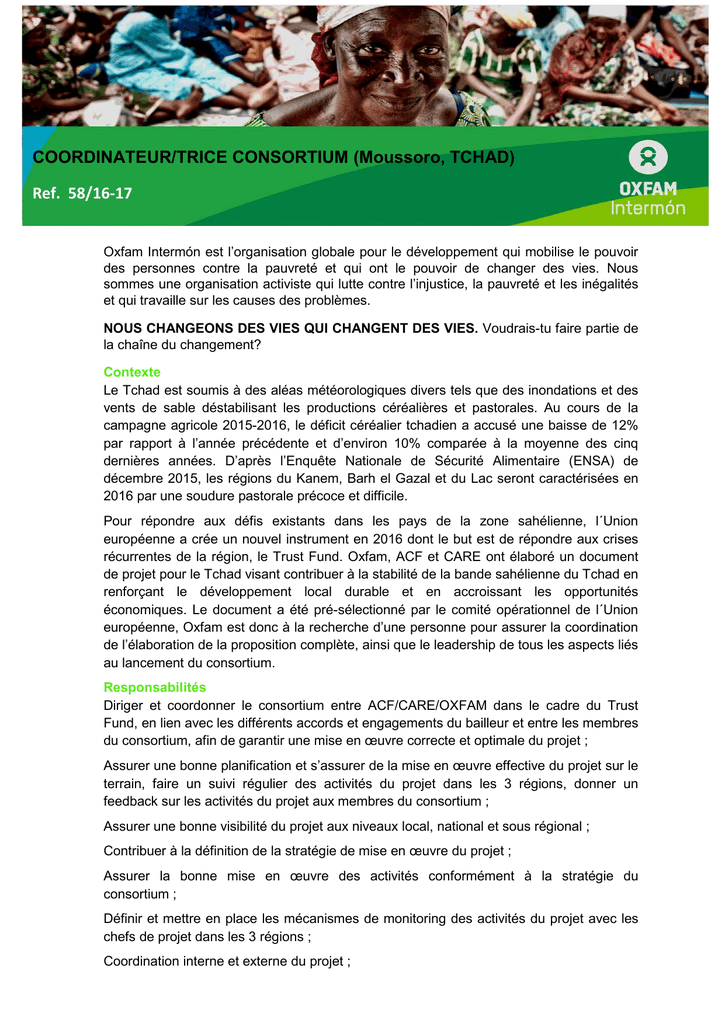 COORDINATEUR/TRICE CONSORTIUM (Moussoro, TCHAD)

Ref. 58/16-17

OXFAM
Intermón

Oxfam Intermón est l'organisation globale pour le développement qui mobilise le pouvoir des personnes contre la pauvreté et qui ont le pouvoir de changer des vies. Nous sommes une organisation activiste qui lutte contre l'injustice, la pauvreté et les inégalités et qui travaille sur les causes des problèmes.

NOUS CHANGEONS DES VIES QUI CHANGENT DES VIES. Voudrais-tu faire partie de la chaîne du changement?

Contexte
Le Tchad est soumis à des aléas météorologiques divers tels que des inondations et des vents de sable déstabilisant les productions céréalières et pastorales. Au cours de la campagne agricole 2015-2016, le déficit céréalier tchadien a accusé une baisse de 12% par rapport à l'année précédente et d'environ 10% comparée à la moyenne des cinq dernières années. D'après l'Enquête Nationale de Sécurité Alimentaire (ENSA) de décembre 2015, les régions du Kanem, Barh el Gazal et du Lac seront caractérisées en 2016 par une soudure pastorale précoce et difficile.

Pour répondre aux défis existants dans les pays de la zone sahélienne, l´Union européenne a crée un nouvel instrument en 2016 dont le but est de répondre aux crises récurrentes de la région, le Trust Fund. Oxfam, ACF et CARE ont élaboré un document de projet pour le Tchad visant contribuer à la stabilité de la bande sahélienne du Tchad en renforçant le développement local durable et en accroissant les opportunités économiques. Le document a été pré-sélectionné par le comité opérationnel de l´Union européenne, Oxfam est donc à la recherche d'une personne pour assurer la coordination de l'élaboration de la proposition complète, ainsi que le leadership de tous les aspects liés au lancement du consortium.

Responsabilités
Diriger et coordonner le consortium entre ACF/CARE/OXFAM dans le cadre du Trust Fund, en lien avec les différents accords et engagements du bailleur et entre les membres du consortium, afin de garantir une mise en œuvre correcte et optimale du projet ;

Assurer une bonne planification et s'assurer de la mise en œuvre effective du projet sur le terrain, faire un suivi régulier des activités du projet dans les 3 régions, donner un feedback sur les activités du projet aux membres du consortium ;

Assurer une bonne visibilité du projet aux niveaux local, national et sous régional ;

Contribuer à la définition de la stratégie de mise en œuvre du projet ;

Assurer la bonne mise en œuvre des activités conformément à la stratégie du consortium ;

Définir et mettre en place les mécanismes de monitoring des activités du projet avec les chefs de projet dans les 3 régions ;

Coordination interne et externe du projet ;